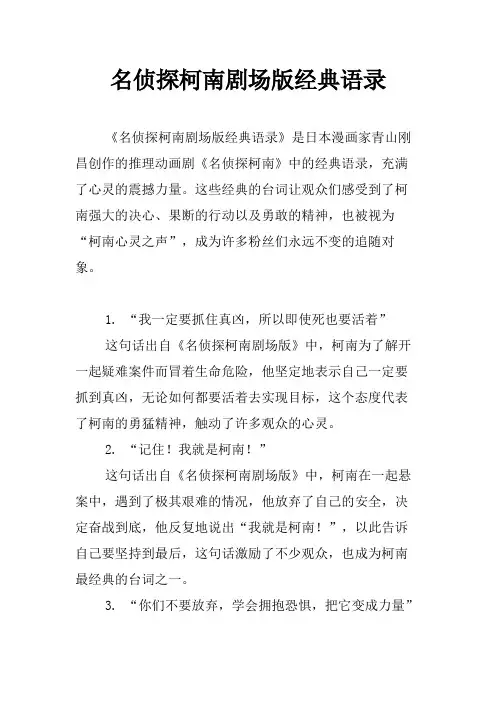 名侦探柯南剧场版经典语录

《名侦探柯南剧场版经典语录》是日本漫画家青山刚昌创作的推理动画剧《名侦探柯南》中的经典语录，充满了心灵的震撼力量。这些经典的台词让观众们感受到了柯南强大的决心、果断的行动以及勇敢的精神，也被视为“柯南心灵之声”，成为许多粉丝们永远不变的追随对象。

1. “我一定要抓住真凶，所以即使死也要活着”

这句话出自《名侦探柯南剧场版》中，柯南为了解开一起疑难案件而冒着生命危险，他坚定地表示自己一定要抓到真凶，无论如何都要活着去实现目标，这个态度代表了柯南的勇猛精神，触动了许多观众的心灵。

2. “记住！我就是柯南！”

这句话出自《名侦探柯南剧场版》中，柯南在一起悬案中，遇到了极其艰难的情况，他放弃了自己的安全，决定奋战到底，他反复地说出“我就是柯南！”，以此告诉自己要坚持到最后，这句话激励了不少观众，也成为柯南最经典的台词之一。

3. “你们不要放弃，学会拥抱恐惧，把它变成力量”